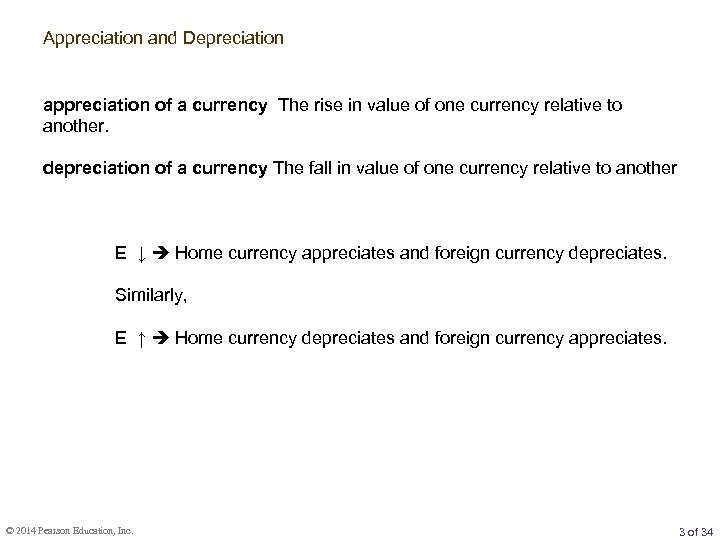 Appreciation and Depreciation

appreciation of a currency The rise in value of one currency relative to another.

depreciation of a currency The fall in value of one currency relative to another

E ↓ ➔ Home currency appreciates and foreign currency depreciates.

Similarly,

E ↑ ➔ Home currency depreciates and foreign currency appreciates.

© 2014 Pearson Education, Inc.

3 of 34